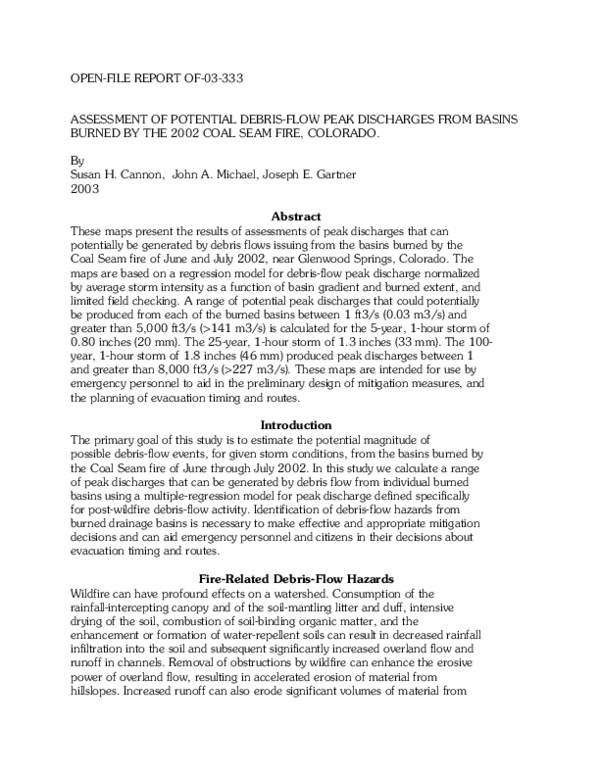 OPEN-FILE REPORT OF-03-333

ASSESSMENT OF POTENTIAL DEBRIS-FLOW PEAK DISCHARGES FROM BASINS BURNED BY THE 2002 COAL SEAM FIRE, COLORADO.

By
Susan H. Cannon, John A. Michael, Joseph E. Gartner
2003

Abstract

These maps present the results of assessments of peak discharges that can potentially be generated by debris flows issuing from the basins burned by the Coal Seam fire of June and July 2002, near Glenwood Springs, Colorado. The maps are based on a regression model for debris-flow peak discharge normalized by average storm intensity as a function of basin gradient and burned extent, and limited field checking. A range of potential peak discharges that could potentially be produced from each of the burned basins between 1 ft3/s (0.03 m3/s) and greater than 5,000 ft3/s (>141 m3/s) is calculated for the 5-year, 1-hour storm of 0.80 inches (20 mm). The 25-year, 1-hour storm of 1.3 inches (33 mm). The 100-year, 1-hour storm of 1.8 inches (46 mm) produced peak discharges between 1 and greater than 8,000 ft3/s (>227 m3/s). These maps are intended for use by emergency personnel to aid in the preliminary design of mitigation measures, and the planning of evacuation timing and routes.

Introduction

The primary goal of this study is to estimate the potential magnitude of possible debris-flow events, for given storm conditions, from the basins burned by the Coal Seam fire of June through July 2002. In this study we calculate a range of peak discharges that can be generated by debris flow from individual burned basins using a multiple-regression model for peak discharge defined specifically for post-wildfire debris-flow activity. Identification of debris-flow hazards from burned drainage basins is necessary to make effective and appropriate mitigation decisions and can aid emergency personnel and citizens in their decisions about evacuation timing and routes.

Fire-Related Debris-Flow Hazards

Wildfire can have profound effects on a watershed. Consumption of the rainfall-intercepting canopy and of the soil-mantling litter and duff, intensive drying of the soil, combustion of soil-binding organic matter, and the enhancement or formation of water-repellent soils can result in decreased rainfall infiltration into the soil and subsequent significantly increased overland flow and runoff in channels. Removal of obstructions by wildfire can enhance the erosive power of overland flow, resulting in accelerated erosion of material from hillslopes. Increased runoff can also erode significant volumes of material from